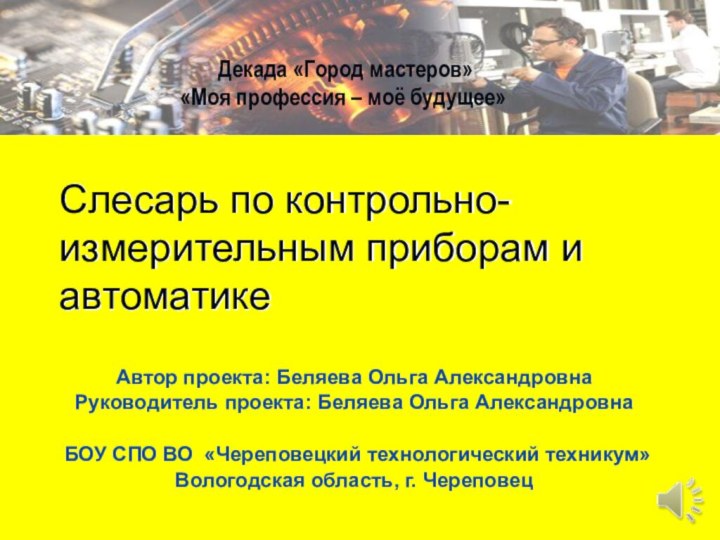 Декада «Город мастеров»
«Моя профессия – моё будущее»

Слесарь по контрольно-измерительным приборам и автоматике

Автор проекта: Беляева Ольга Александровна
Руководитель проекта: Беляева Ольга Александровна

БОУ СПО ВО «Череповецкий технологический техникум»
Вологодская область, г. Череповец